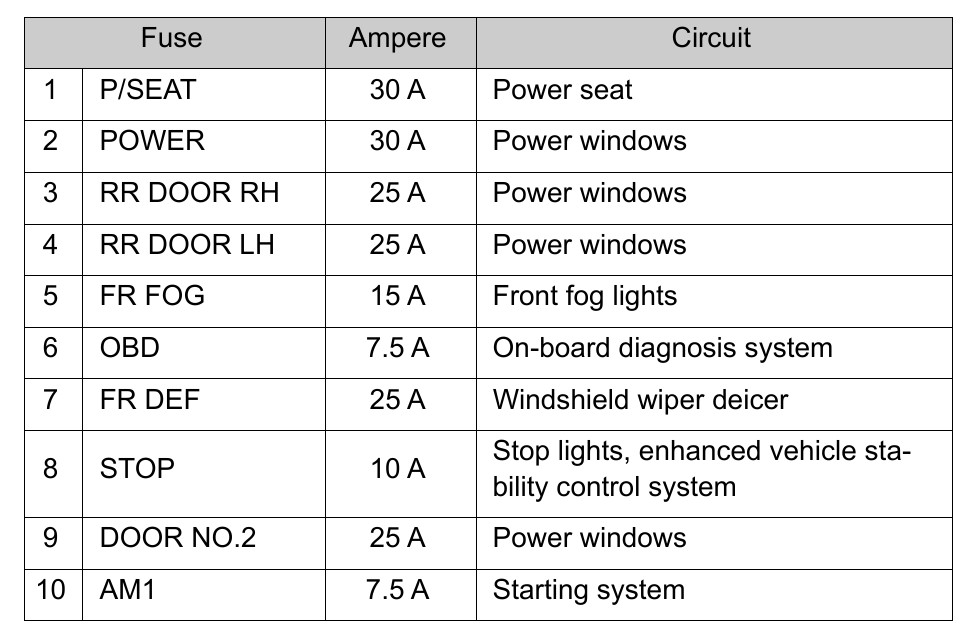 | Fuse | | Ampere | Circuit |
|---|---|---|---|
| 1 | P/SEAT | 30 A | Power seat |
| 2 | POWER | 30 A | Power windows |
| 3 | RR DOOR RH | 25 A | Power windows |
| 4 | RR DOOR LH | 25 A | Power windows |
| 5 | FR FOG | 15 A | Front fog lights |
| 6 | OBD | 7.5 A | On-board diagnosis system |
| 7 | FR DEF | 25 A | Windshield wiper deicer |
| 8 | STOP | 10 A | Stop lights, enhanced vehicle stability control system |
| 9 | DOOR NO.2 | 25 A | Power windows |
| 10 | AM1 | 7.5 A | Starting system |